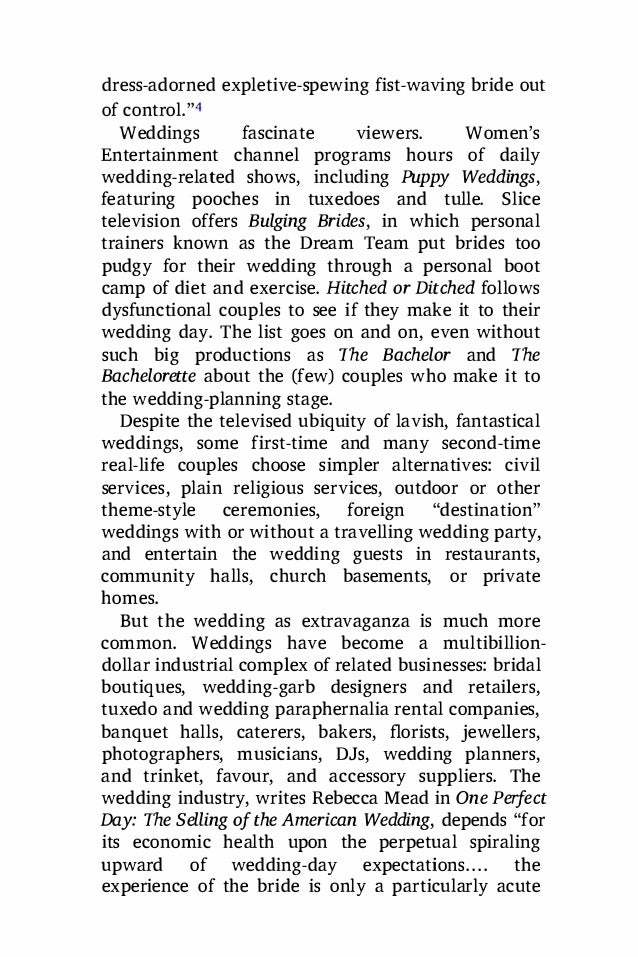 dress-adorned expletive-spewing fist-waving bride out of control."$^4$

Weddings fascinate viewers. Women's Entertainment channel programs hours of daily wedding-related shows, including Puppy Weddings, featuring pooches in tuxedoes and tulle. Slice television offers Bulging Brides, in which personal trainers known as the Dream Team put brides too pudgy for their wedding through a personal boot camp of diet and exercise. Hitched or Ditched follows dysfunctional couples to see if they make it to their wedding day. The list goes on and on, even without such big productions as The Bachelor and The Bachelorette about the (few) couples who make it to the wedding-planning stage.

Despite the televised ubiquity of lavish, fantastical weddings, some first-time and many second-time real-life couples choose simpler alternatives: civil services, plain religious services, outdoor or other theme-style ceremonies, foreign "destination" weddings with or without a travelling wedding party, and entertain the wedding guests in restaurants, community halls, church basements, or private homes.

But the wedding as extravaganza is much more common. Weddings have become a multibillion-dollar industrial complex of related businesses: bridal boutiques, wedding-garb designers and retailers, tuxedo and wedding paraphernalia rental companies, banquet halls, caterers, bakers, florists, jewellers, photographers, musicians, DJs, wedding planners, and trinket, favour, and accessory suppliers. The wedding industry, writes Rebecca Mead in One Perfect Day: The Selling of the American Wedding, depends "for its economic health upon the perpetual spiraling upward of wedding-day expectations.... the experience of the bride is only a particularly acute